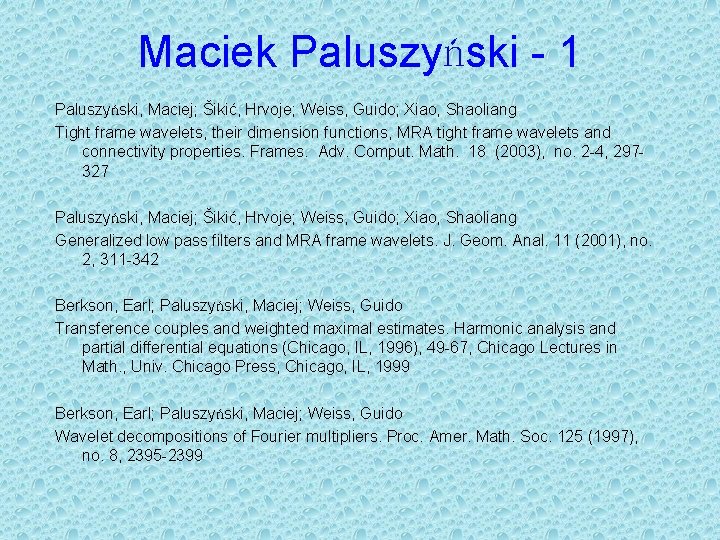 Maciek Paluszyński - 1

Paluszyński, Maciej; Šikić, Hrvoje; Weiss, Guido; Xiao, Shaoliang

Tight frame wavelets, their dimension functions, MRA tight frame wavelets and connectivity properties. Frames. Adv. Comput. Math. 18 (2003), no. 2-4, 297-327

Paluszyński, Maciej; Šikić, Hrvoje; Weiss, Guido; Xiao, Shaoliang

Generalized low pass filters and MRA frame wavelets. J. Geom. Anal. 11 (2001), no. 2, 311-342

Berkson, Earl; Paluszyński, Maciej; Weiss, Guido

Transference couples and weighted maximal estimates. Harmonic analysis and partial differential equations (Chicago, IL, 1996), 49-67, Chicago Lectures in Math., Univ. Chicago Press, Chicago, IL, 1999

Berkson, Earl; Paluszyński, Maciej; Weiss, Guido

Wavelet decompositions of Fourier multipliers. Proc. Amer. Math. Soc. 125 (1997), no. 8, 2395-2399